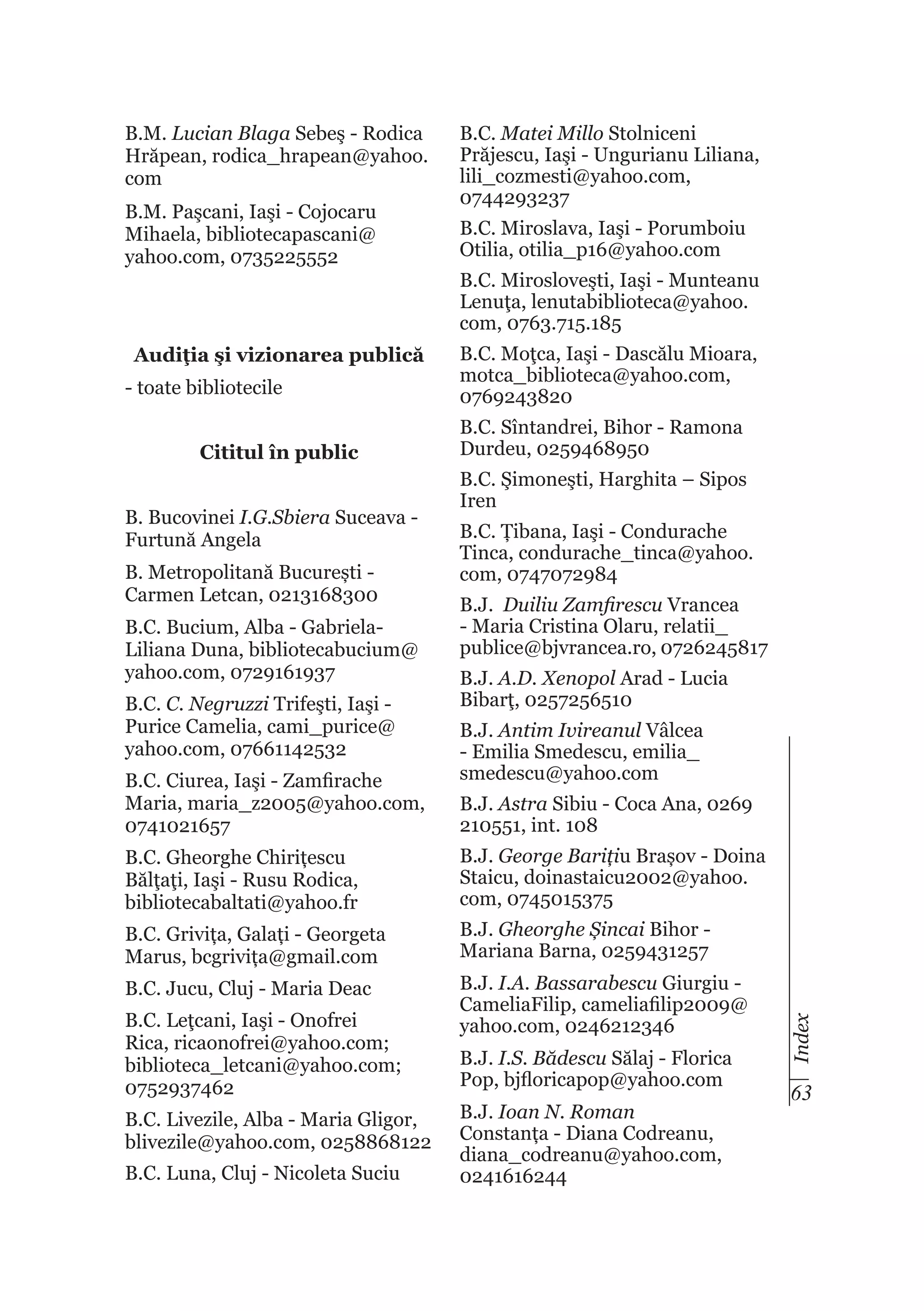 B.M. Lucian Blaga Sebeş - Rodica Hrăpean, rodica_hrapean@yahoo.com

B.M. Paşcani, Iaşi - Cojocaru Mihaela, bibliotecapascani@yahoo.com, 0735225552

Audiţia şi vizionarea publică

- toate bibliotecile

Cititul în public

B. Bucovinei I.G.Sbiera Suceava - Furtună Angela

B. Metropolitană Bucureşti - Carmen Letcan, 0213168300

B.C. Bucium, Alba - Gabriela-Liliana Duna, bibliotecabucium@yahoo.com, 0729161937

B.C. C. Negruzzi Trifeşti, Iaşi - Purice Camelia, cami_purice@yahoo.com, 07661142532

B.C. Ciurea, Iaşi - Zamfirache Maria, maria_z2005@yahoo.com, 0741021657

B.C. Gheorghe Chiriţescu Bălţaţi, Iaşi - Rusu Rodica, bibliotecabaltati@yahoo.fr

B.C. Griviţa, Galaţi - Georgeta Marus, bcgriviţa@gmail.com

B.C. Jucu, Cluj - Maria Deac

B.C. Leţcani, Iaşi - Onofrei Rica, ricaonofrei@yahoo.com; biblioteca_letcani@yahoo.com; 0752937462

B.C. Livezile, Alba - Maria Gligor, blivezile@yahoo.com, 0258868122

B.C. Luna, Cluj - Nicoleta Suciu

B.C. Matei Millo Stolniceni Prăjescu, Iaşi - Ungurianu Liliana, lili_cozmesti@yahoo.com, 0744293237

B.C. Miroslava, Iaşi - Porumboiu Otilia, otilia_p16@yahoo.com

B.C. Mirosloveşti, Iaşi - Munteanu Lenuţa, lenutabiblioteca@yahoo.com, 0763.715.185

B.C. Moţca, Iaşi - Dascălu Mioara, motca_biblioteca@yahoo.com, 0769243820

B.C. Sîntandrei, Bihor - Ramona Durdeu, 0259468950

B.C. Şimoneşti, Harghita – Sipos Iren

B.C. Ţibana, Iaşi - Condurache Tinca, condurache_tinca@yahoo.com, 0747072984

B.J. Duiliu Zamfirescu Vrancea - Maria Cristina Olaru, relatii_publice@bjvrancea.ro, 0726245817

B.J. A.D. Xenopol Arad - Lucia Bibarţ, 0257256510

B.J. Antim Ivireanul Vâlcea - Emilia Smedescu, emilia_smedescu@yahoo.com

B.J. Astra Sibiu - Coca Ana, 0269 210551, int. 108

B.J. George Bariţiu Braşov - Doina Staicu, doinastaicu2002@yahoo.com, 0745015375

B.J. Gheorghe Şincai Bihor - Mariana Barna, 0259431257

B.J. I.A. Bassarabescu Giurgiu - CameliaFilip, cameliafilip2009@yahoo.com, 0246212346

B.J. I.S. Bădescu Sălaj - Florica Pop, bjfloricapop@yahoo.com

B.J. Ioan N. Roman Constanţa - Diana Codreanu, diana_codreanu@yahoo.com, 0241616244

Index

63